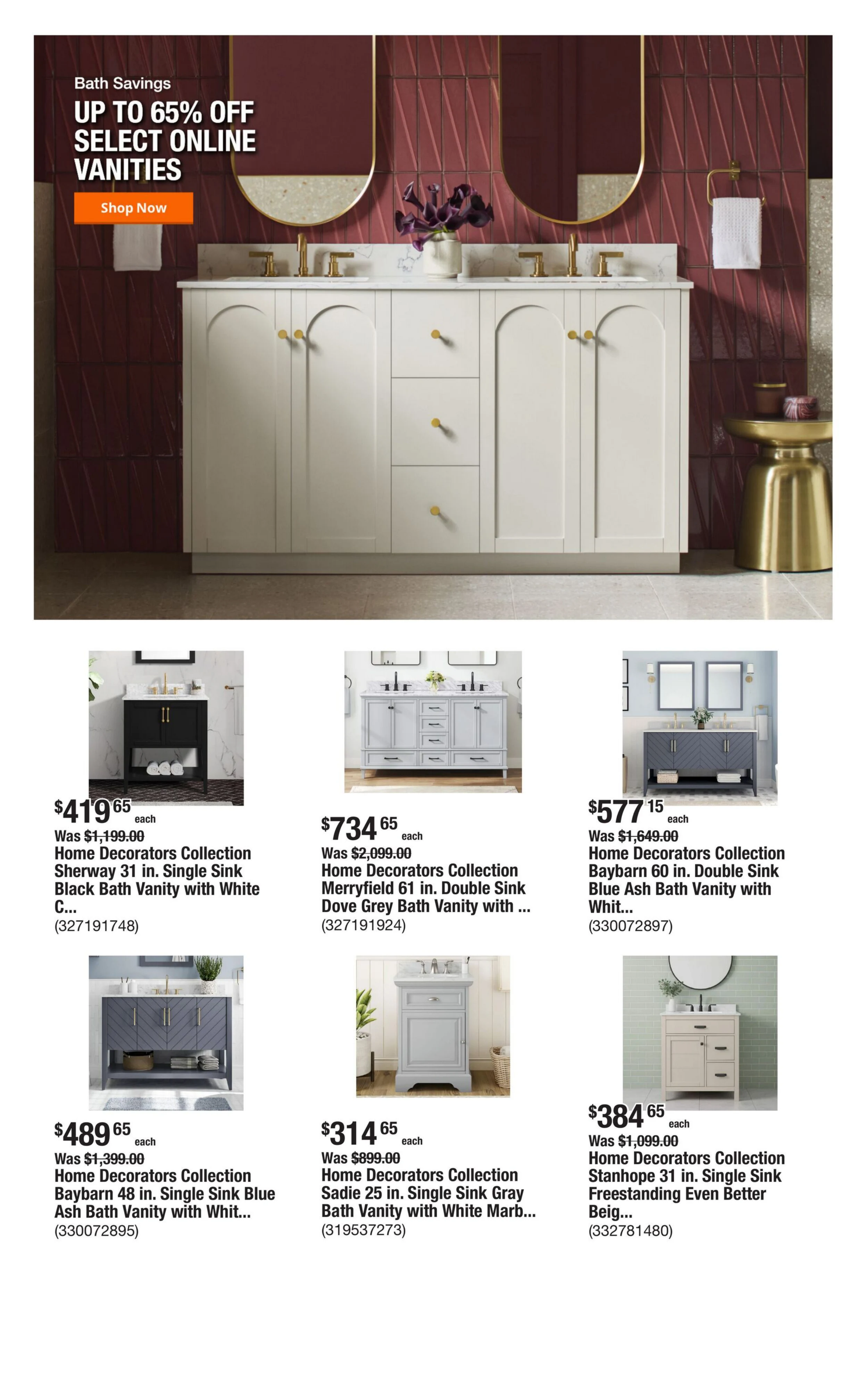 Bath Savings

UP TO 65% OFF SELECT ONLINE VANITIES

Shop Now

$419 65 each
Was $1,199.00
Home Decorators Collection Sherway 31 in. Single Sink Black Bath Vanity with White C...
(327191748)

$734 65 each
Was $2,099.00
Home Decorators Collection Merryfield 61 in. Double Sink Dove Grey Bath Vanity with ...
(327191924)

$577 15 each
Was $1,649.00
Home Decorators Collection Baybarn 60 in. Double Sink Blue Ash Bath Vanity with Whit...
(330072897)

$489 65 each
Was $1,399.00
Home Decorators Collection Baybarn 48 in. Single Sink Blue Ash Bath Vanity with Whit...
(330072895)

$314 65 each
Was $899.00
Home Decorators Collection Sadie 25 in. Single Sink Gray Bath Vanity with White Marb...
(319537273)

$384 65 each
Was $1,099.00
Home Decorators Collection Stanhope 31 in. Single Sink Freestanding Even Better Beig...
(332781480)